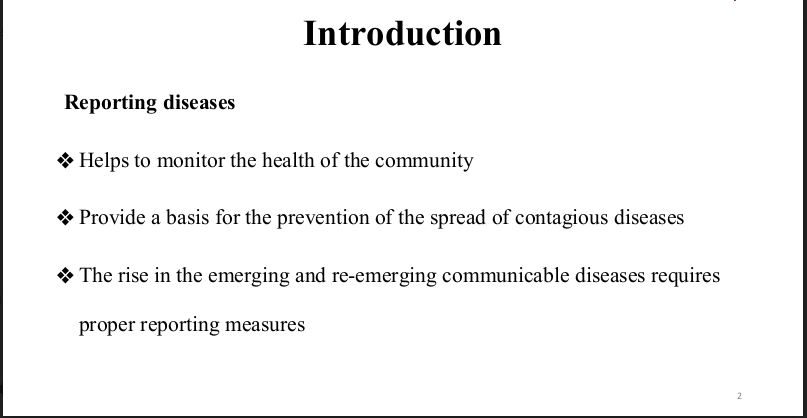 Introduction

Reporting diseases

❖ Helps to monitor the health of the community

❖ Provide a basis for the prevention of the spread of contagious diseases

❖ The rise in the emerging and re-emerging communicable diseases requires proper reporting measures

2